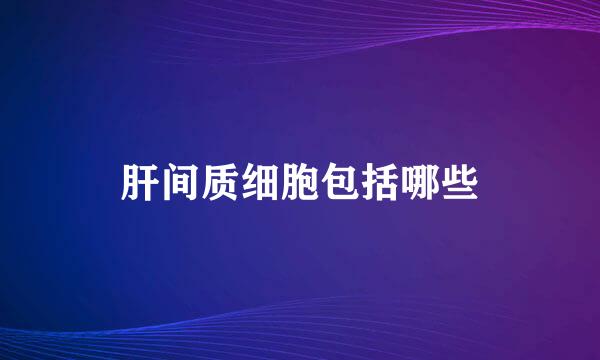 肝间质细胞包括哪些